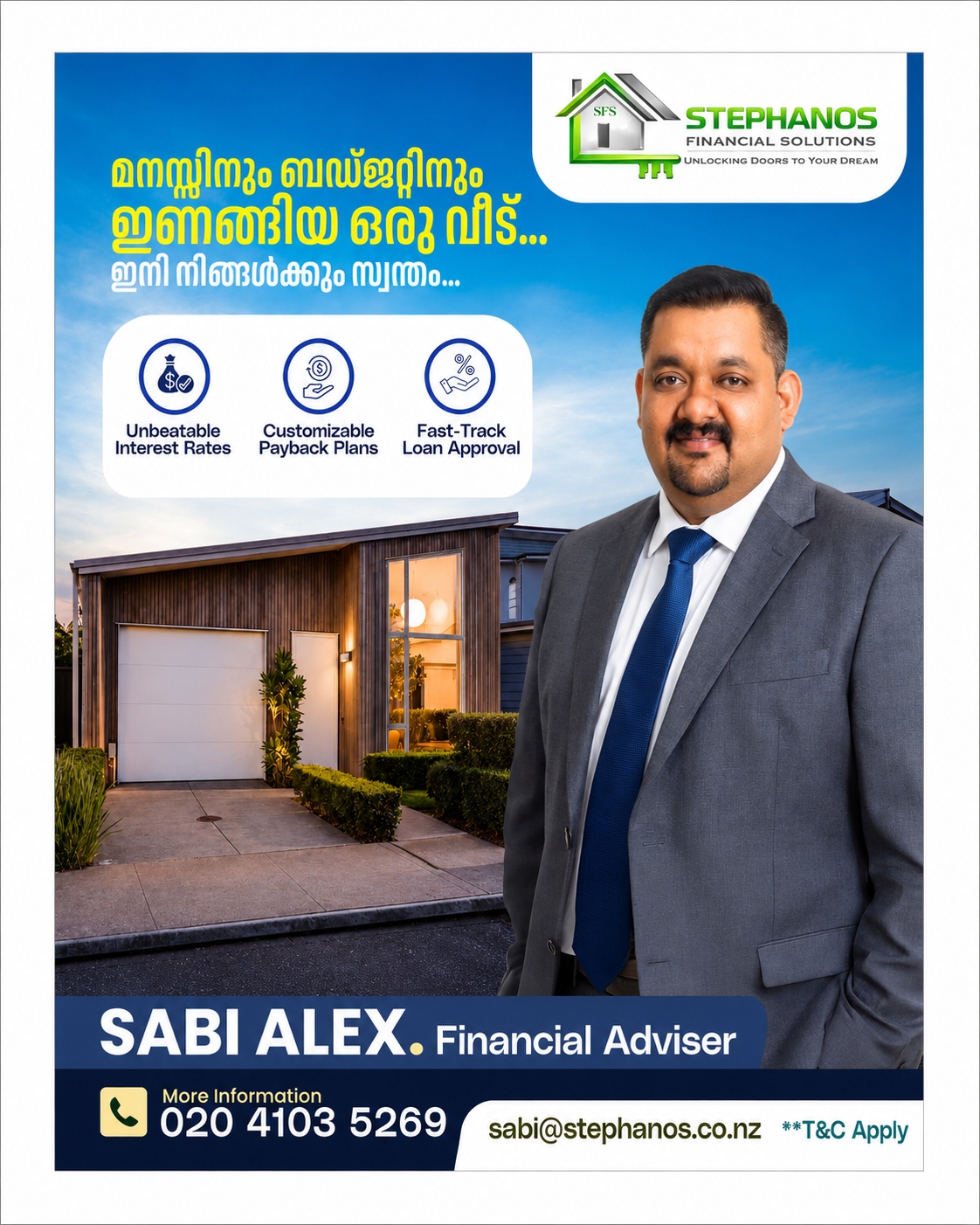 SFS
STEPHANOS
FINANCIAL SOLUTIONS
UNLOCKING DOORS TO YOUR DREAM

മനസ്സിനും ബഡ്ജറ്റിനും
ഇണങ്ങിയ ഒരു വീട്...
ഇനി നിങ്ങൾക്കും സ്വന്തം...

Unbeatable Interest Rates

Customizable Payback Plans

Fast-Track Loan Approval

SABI ALEX. Financial Adviser

More Information
020 4103 5269

sabi@stephanos.co.nz

**T&C Apply